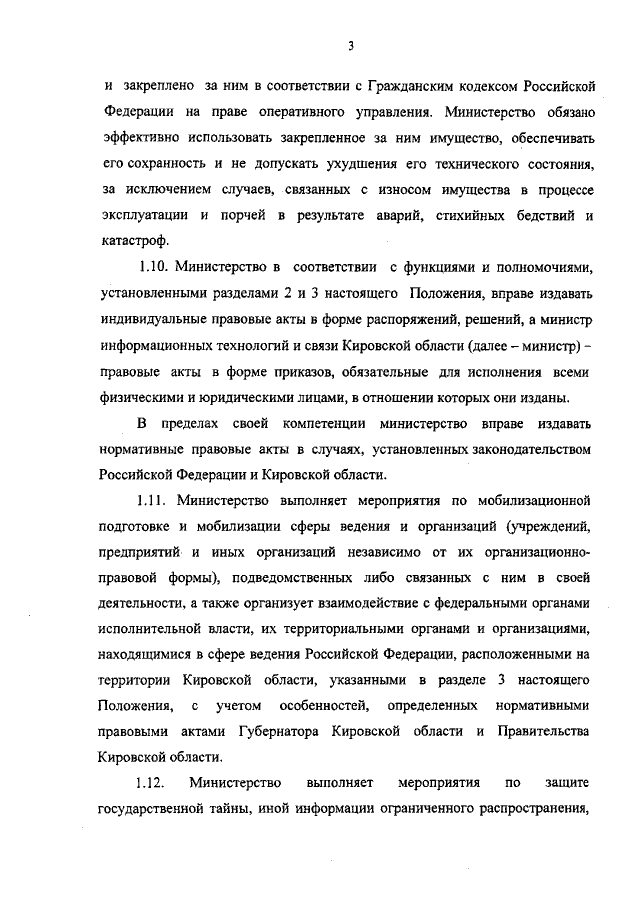 3

и закреплено за ним в соответствии с Гражданским кодексом Российской Федерации на праве оперативного управления. Министерство обязано эффективно использовать закрепленное за ним имущество, обеспечивать его сохранность и не допускать ухудшения его технического состояния, за исключением случаев, связанных с износом имущества в процессе эксплуатации и порчей в результате аварий, стихийных бедствий и катастроф.

1.10. Министерство в соответствии с функциями и полномочиями, установленными разделами 2 и 3 настоящего Положения, вправе издавать индивидуальные правовые акты в форме распоряжений, решений, а министр информационных технологий и связи Кировской области (далее – министр) – правовые акты в форме приказов, обязательные для исполнения всеми физическими и юридическими лицами, в отношении которых они изданы.

В пределах своей компетенции министерство вправе издавать нормативные правовые акты в случаях, установленных законодательством Российской Федерации и Кировской области.

1.11. Министерство выполняет мероприятия по мобилизационной подготовке и мобилизации сферы ведения и организаций (учреждений, предприятий и иных организаций независимо от их организационно-правовой формы), подведомственных либо связанных с ним в своей деятельности, а также организует взаимодействие с федеральными органами исполнительной власти, их территориальными органами и организациями, находящимися в сфере ведения Российской Федерации, расположенными на территории Кировской области, указанными в разделе 3 настоящего Положения, с учетом особенностей, определенных нормативными правовыми актами Губернатора Кировской области и Правительства Кировской области.

1.12. Министерство выполняет мероприятия по защите государственной тайны, иной информации ограниченного распространения,